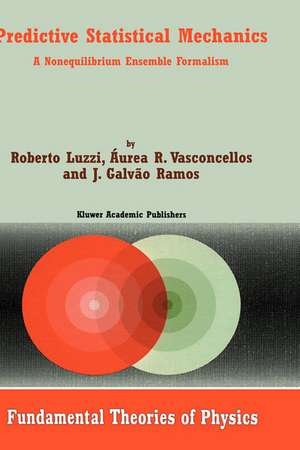 Predictive Statistical Mechanics

A Nonequilibrium Ensemble Formalism

by

Roberto Luzzi, Áurea R. Vasconcellos and J. Galvão Ramos

Kluwer Academic Publishers

Fundamental Theories of Physics